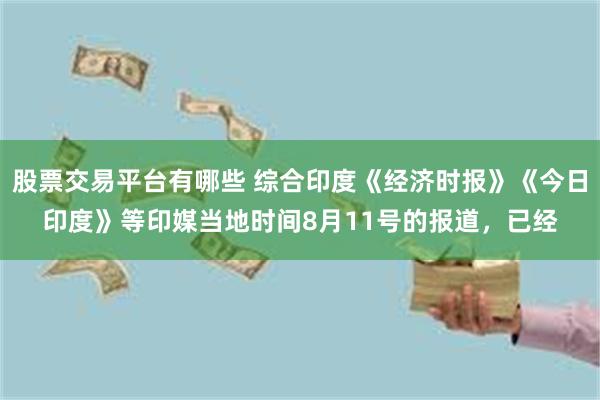 股票交易平台有哪些 综合印度《经济时报》《今日印度》等印媒当地时间8月11号的报道，已经